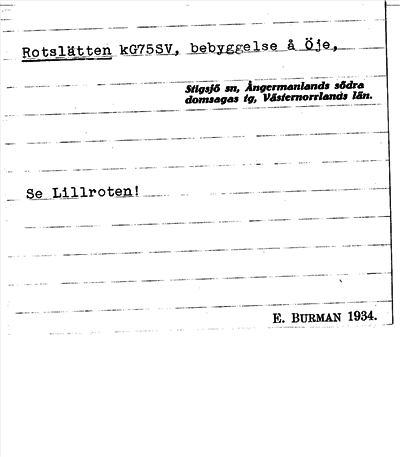 Rotslätten kG75SV, bebyggelse å Öje,

Stigsjö sn, Ångermanlands södra domsagas tg, Västernorrlands län.

Se Lillroten!

E. BURMAN 1934.